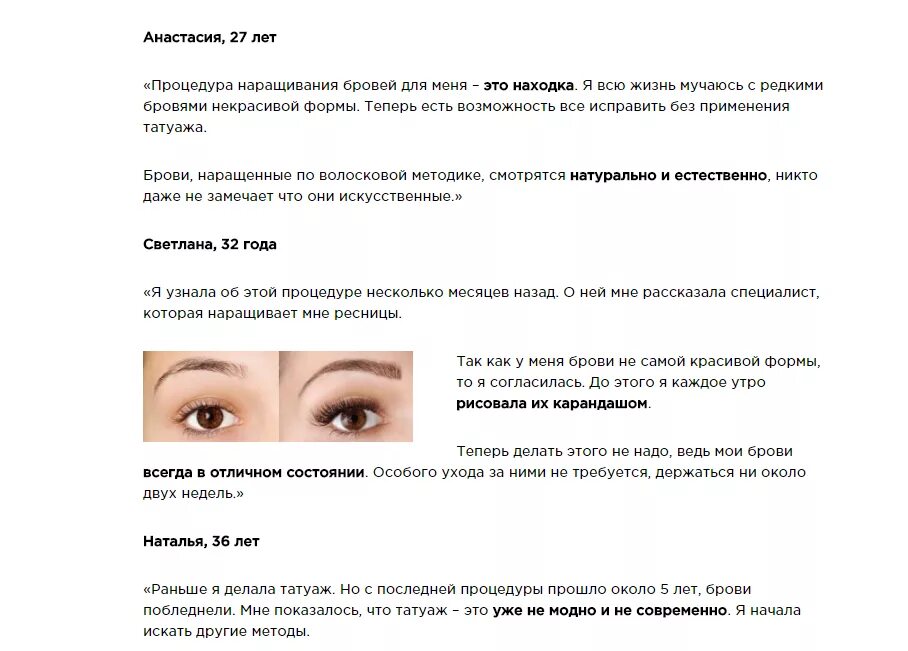 Анастасия, 27 лет

«Процедура наращивания бровей для меня – это находка. Я всю жизнь мучаюсь с редкими бровями некрасивой формы. Теперь есть возможность все исправить без применения татуажа.

Брови, наращенные по волосковой методике, смотрятся натурально и естественно, никто даже не замечает что они искусственные.»

Светлана, 32 года

«Я узнала об этой процедуре несколько месяцев назад. О ней мне рассказала специалист, которая наращивает мне ресницы.

Так как у меня брови не самой красивой формы, то я согласилась. До этого я каждое утро рисовала их карандашом.

Теперь делать этого не надо, ведь мои брови всегда в отличном состоянии. Особого ухода за ними не требуется, держаться ни около двух недель.»

Наталья, 36 лет

«Раньше я делала татуаж. Но с последней процедуры прошло около 5 лет, брови побледнели. Мне показалось, что татуаж – это уже не модно и не современно. Я начала искать другие методы.